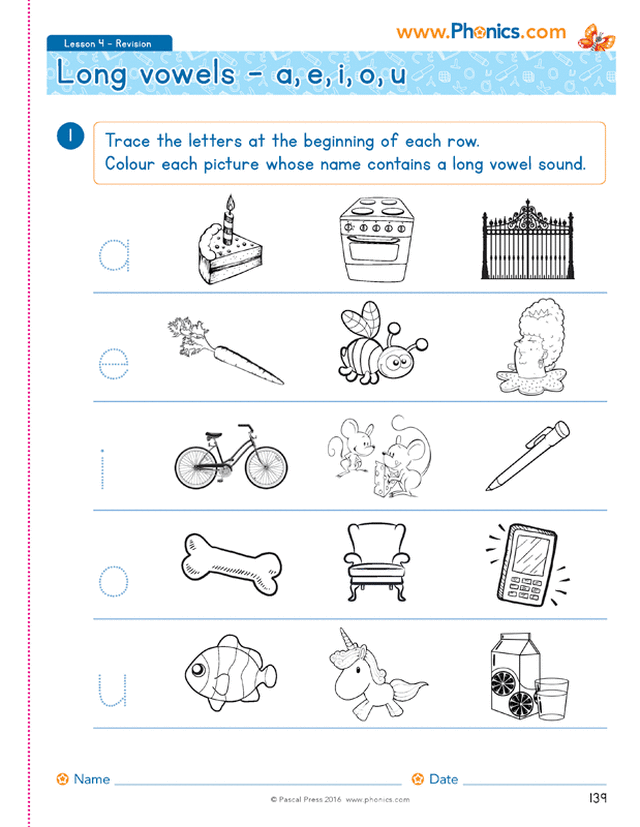 Lesson 4 – Revision

www.Phonics.com

Long vowels – a, e, i, o, u

1 Trace the letters at the beginning of each row.
Colour each picture whose name contains a long vowel sound.

a

e

i

o

u

Name

Date

© Pascal Press 2016 www.phonics.com

139